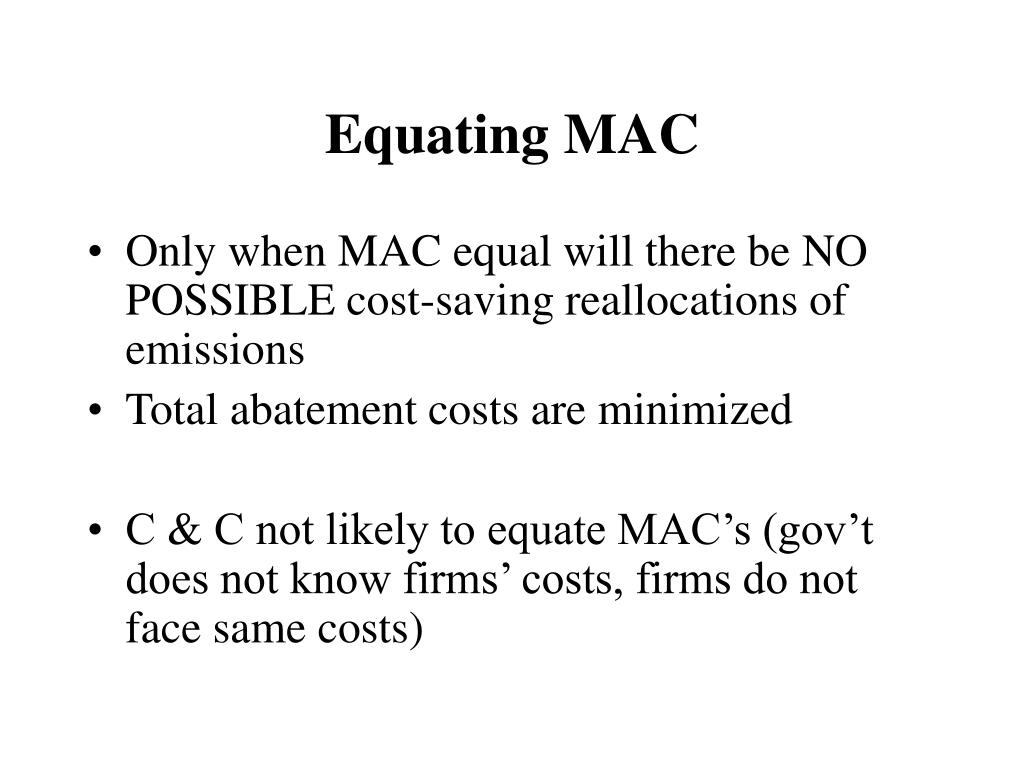 Equating MAC

• Only when MAC equal will there be NO POSSIBLE cost-saving reallocations of emissions
• Total abatement costs are minimized

• C & C not likely to equate MAC’s (gov’t does not know firms’ costs, firms do not face same costs)